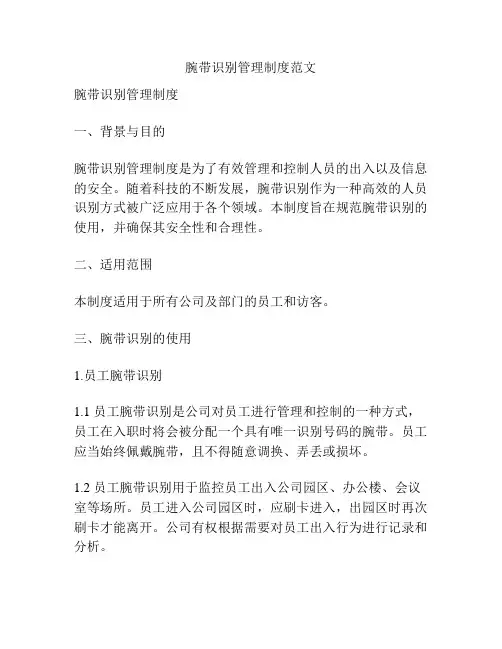 腕带识别管理制度范文

腕带识别管理制度

一、背景与目的

腕带识别管理制度是为了有效管理和控制人员的出入以及信息的安全。随着科技的不断发展，腕带识别作为一种高效的人员识别方式被广泛应用于各个领域。本制度旨在规范腕带识别的使用，并确保其安全性和合理性。

二、适用范围

本制度适用于所有公司及部门的员工和访客。

三、腕带识别的使用

1.员工腕带识别

1.1 员工腕带识别是公司对员工进行管理和控制的一种方式，员工在入职时将会被分配一个具有唯一识别号码的腕带。员工应当始终佩戴腕带，且不得随意调换、弄丢或损坏。

1.2 员工腕带识别用于监控员工出入公司园区、办公楼、会议室等场所。员工进入公司园区时，应刷卡进入，出园区时再次刷卡才能离开。公司有权根据需要对员工出入行为进行记录和分析。